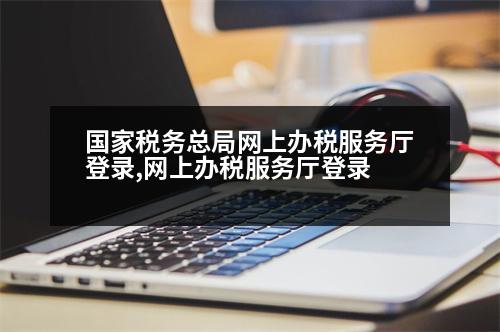 国家税务总局网上办税服务厅登录,网上办税服务厅登录